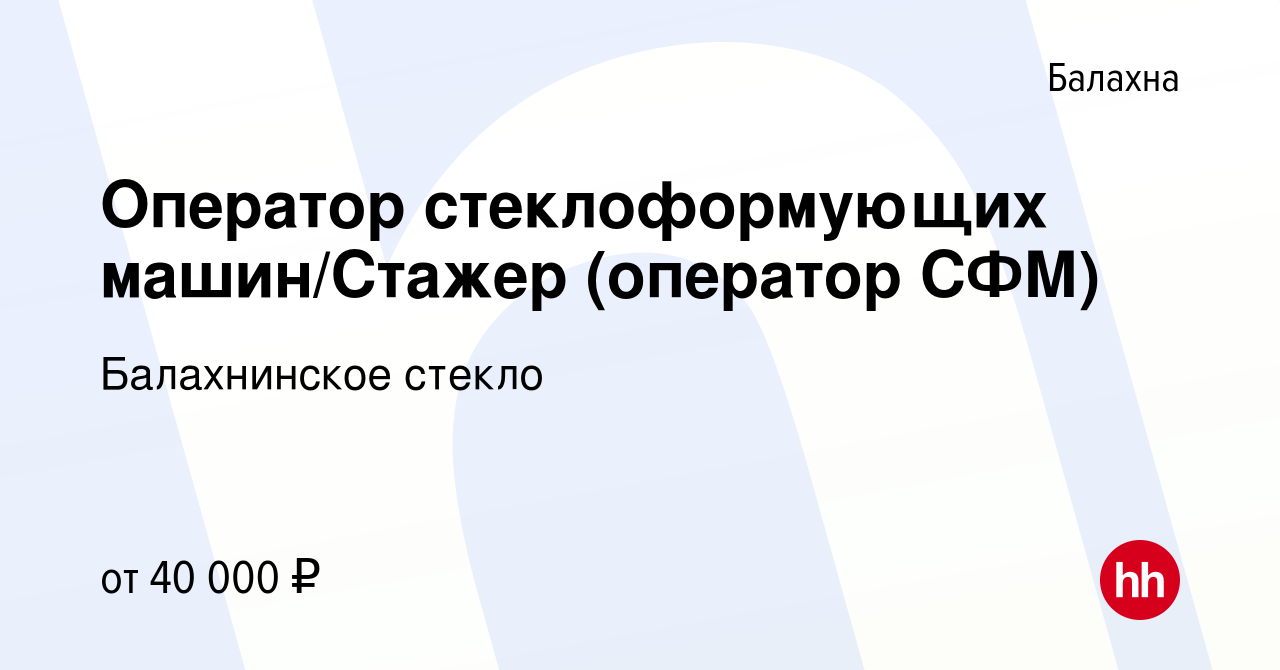 Балахна

Оператор стеклоформующих машин/Стажер (оператор СФМ)

Балахнинское стекло

от 40 000 ₽

hh